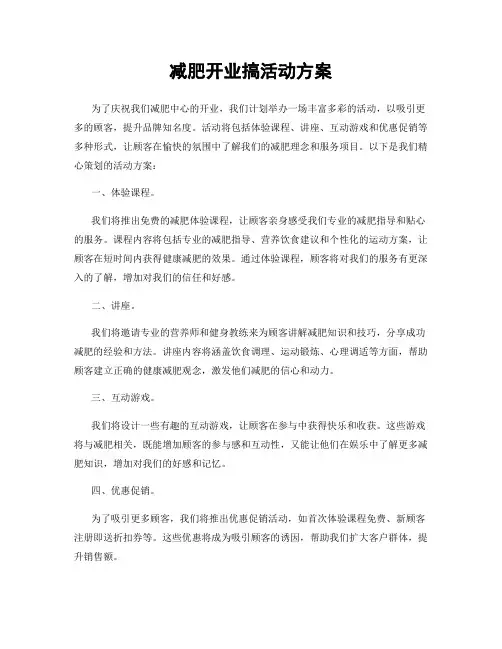 减肥开业搞活动方案

为了庆祝我们减肥中心的开业，我们计划举办一场丰富多彩的活动，以吸引更多的顾客，提升品牌知名度。活动将包括体验课程、讲座、互动游戏和优惠促销等多种形式，让顾客在愉快的氛围中了解我们的减肥理念和服务项目。以下是我们精心策划的活动方案：

一、体验课程。

我们将推出免费的减肥体验课程，让顾客亲身感受我们专业的减肥指导和贴心的服务。课程内容将包括专业的减肥指导、营养饮食建议和个性化的运动方案，让顾客在短时间内获得健康减肥的效果。通过体验课程，顾客将对我们的服务有更深入的了解，增加对我们的信任和好感。

二、讲座。

我们将邀请专业的营养师和健身教练来为顾客讲解减肥知识和技巧，分享成功减肥的经验和方法。讲座内容将涵盖饮食调理、运动锻炼、心理调适等方面，帮助顾客建立正确的健康减肥观念，激发他们减肥的信心和动力。

三、互动游戏。

我们将设计一些有趣的互动游戏，让顾客在参与中获得快乐和收获。这些游戏将与减肥相关，既能增加顾客的参与感和互动性，又能让他们在娱乐中了解更多减肥知识，增加对我们的好感和记忆。

四、优惠促销。

为了吸引更多顾客，我们将推出优惠促销活动，如首次体验课程免费、新顾客注册即送折扣券等。这些优惠将成为吸引顾客的诱因，帮助我们扩大客户群体，提升销售额。